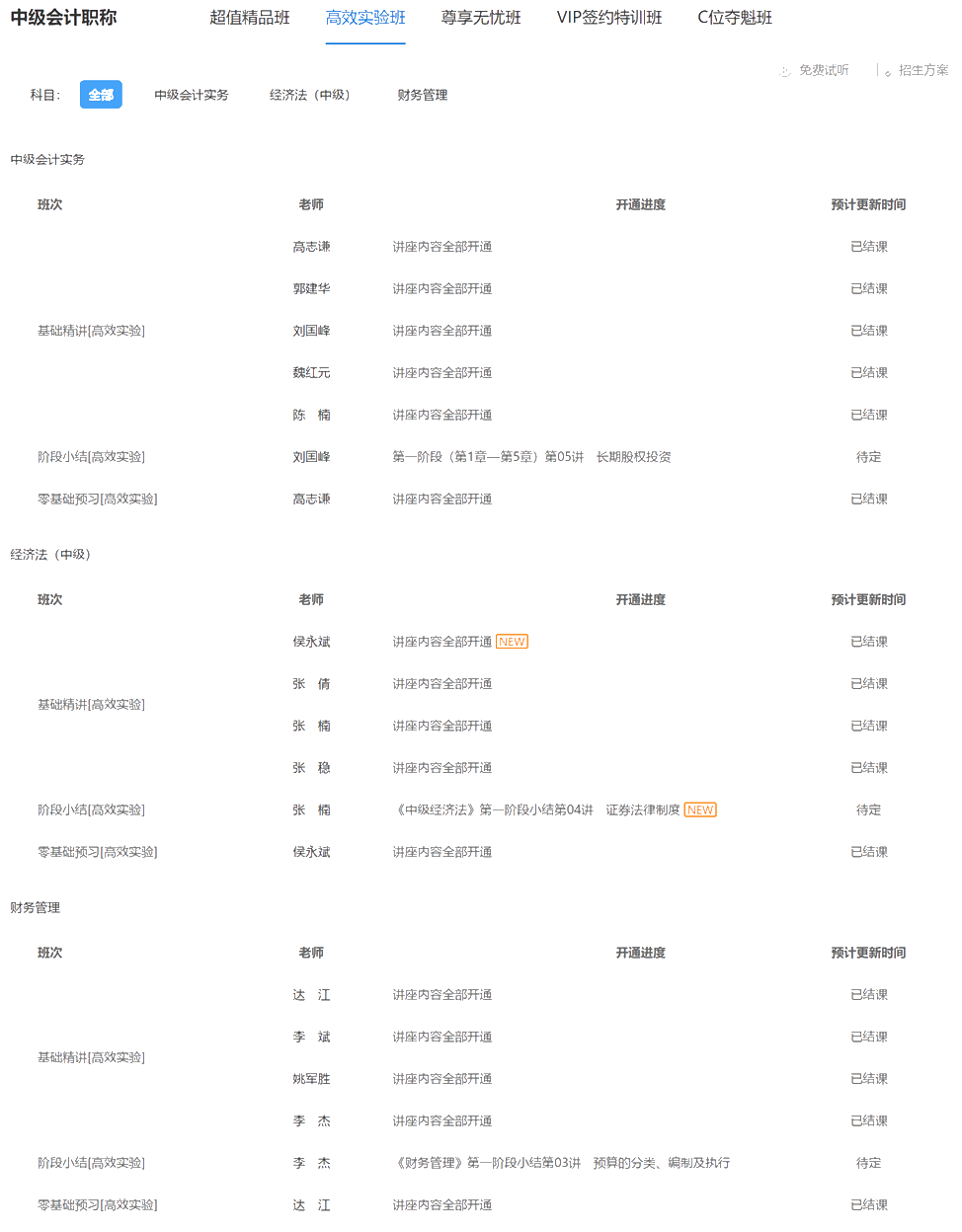 中级会计职称 超值精品班 高效实验班 尊享无忧班 VIP签约特训班 C位夺魁班

免费试听 | 招生方案

科目: 全部 中级会计实务 经济法（中级） 财务管理

中级会计实务

| 班次 | 老师 | 开通进度 | 预计更新时间 |
|---|---|---|---|
| 基础精讲[高效实验] | 高志谦 | 讲座内容全部开通 | 已结课 |
| | 郭建华 | 讲座内容全部开通 | 已结课 |
| | 刘国峰 | 讲座内容全部开通 | 已结课 |
| | 魏红元 | 讲座内容全部开通 | 已结课 |
| | 陈 楠 | 讲座内容全部开通 | 已结课 |
| 阶段小结[高效实验] | 刘国峰 | 第一阶段（第1章—第5章）第05讲 长期股权投资 | 待定 |
| 零基础预习[高效实验] | 高志谦 | 讲座内容全部开通 | 已结课 |

经济法（中级）

| 班次 | 老师 | 开通进度 | 预计更新时间 |
|---|---|---|---|
| 基础精讲[高效实验] | 侯永斌 | 讲座内容全部开通 NEW | 已结课 |
| | 张 倩 | 讲座内容全部开通 | 已结课 |
| | 张 楠 | 讲座内容全部开通 | 已结课 |
| | 张 稳 | 讲座内容全部开通 | 已结课 |
| 阶段小结[高效实验] | 张 楠 | 《中级经济法》第一阶段小结第04讲 证券法律制度 NEW | 待定 |
| 零基础预习[高效实验] | 侯永斌 | 讲座内容全部开通 | 已结课 |

财务管理

| 班次 | 老师 | 开通进度 | 预计更新时间 |
|---|---|---|---|
| 基础精讲[高效实验] | 达 江 | 讲座内容全部开通 | 已结课 |
| | 李 斌 | 讲座内容全部开通 | 已结课 |
| | 姚军胜 | 讲座内容全部开通 | 已结课 |
| | 李 杰 | 讲座内容全部开通 | 已结课 |
| 阶段小结[高效实验] | 李 杰 | 《财务管理》第一阶段小结第03讲 预算的分类、编制及执行 | 待定 |
| 零基础预习[高效实验] | 达 江 | 讲座内容全部开通 | 已结课 |